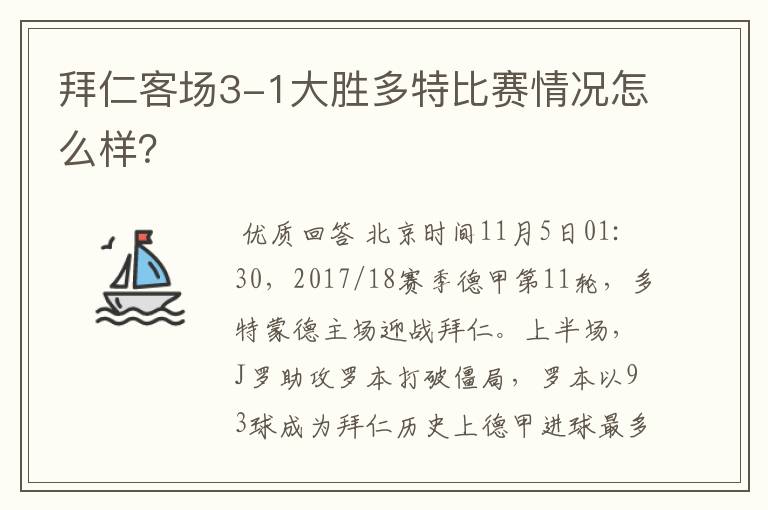 拜仁客场3-1大胜多特比赛情况怎么样?

优质回答 北京时间11月5日01:30，2017/18赛季德甲第11轮，多特蒙德主场迎战拜仁。上半场，J罗助攻罗本打破僵局，罗本以93球成为拜仁历史上德甲进球最多